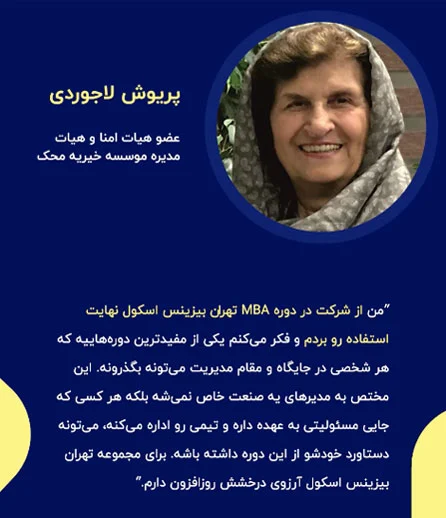 پریوش لاجوردی

عضو هیات امنا و هیات مدیره موسسه خیریه محک

"من از شرکت در دوره MBA تهران بیزینس اسکول نهایت استفاده رو بردم و فکر می‌کنم یکی از مفیدترین دوره‌هاییه که هر شخصی در جایگاه و مقام مدیریت می‌تونه بگذرونه. این مختص به مدیرهای یه صنعت خاص نمی‌شه بلکه هر کسی که جایی مسئولیتی به عهده داره و تیمی رو اداره می‌کنه، می‌تونه دستاورد خودشو از این دوره داشته باشه. برای مجموعه تهران بیزینس اسکول آرزوی درخشش روزافزون دارم."